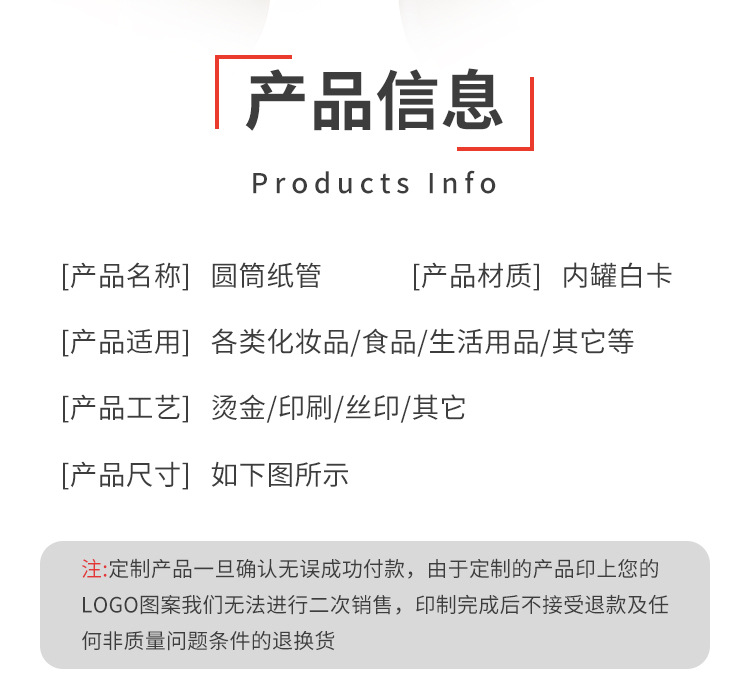 产品信息

Products Info

[产品名称] 圆筒纸管 [产品材质] 内罐白卡

[产品适用] 各类化妆品/食品/生活用品/其它等

[产品工艺] 烫金/印刷/丝印/其它

[产品尺寸] 如下图所示

注:定制产品一旦确认无误成功付款，由于定制的产品印上您的LOGO图案我们无法进行二次销售，印制完成后不接受退款及任何非质量问题条件的退换货